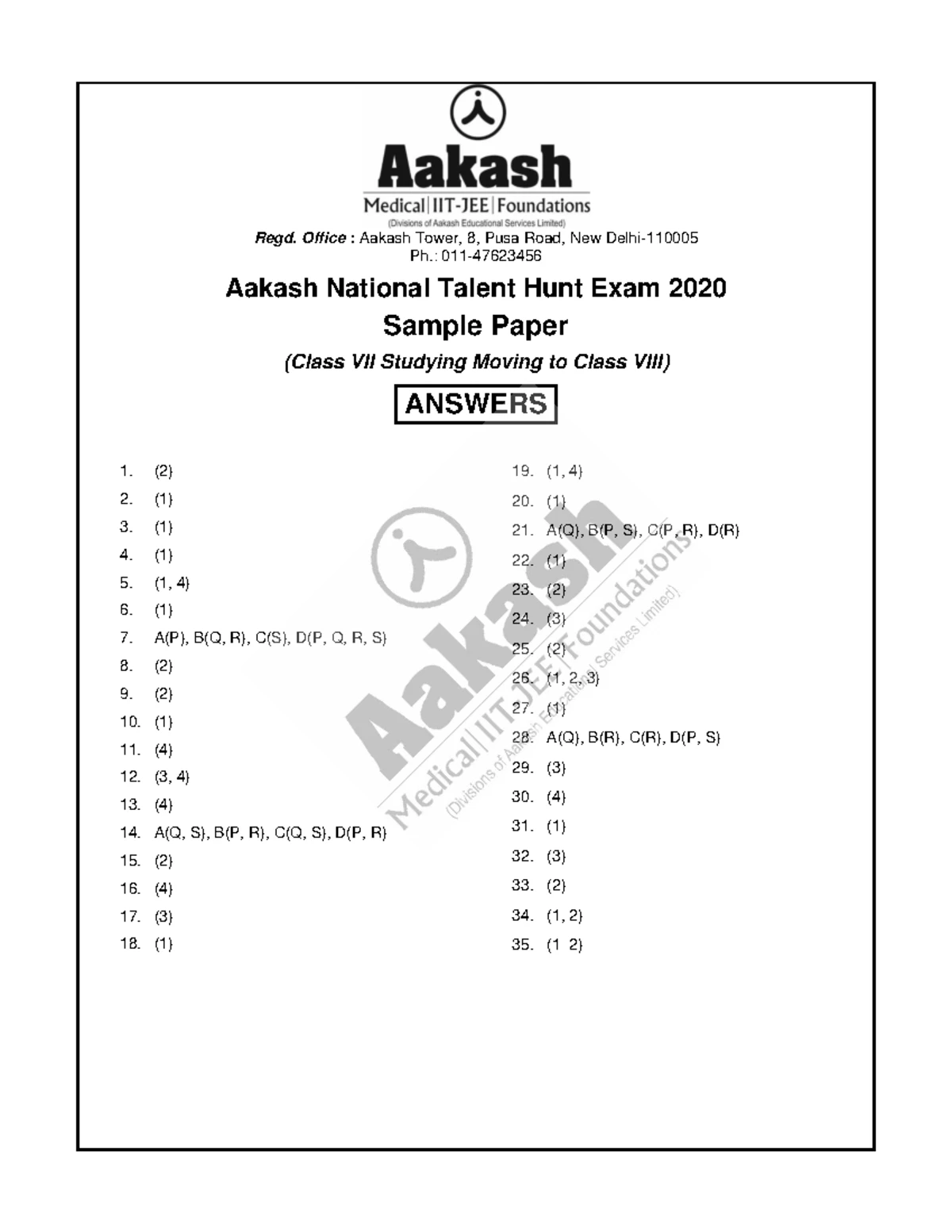 Aakash
Medical|IIT-JEE|Foundations
(Divisions of Aakash Educational Services Limited)
Regd. Office : Aakash Tower, 8, Pusa Road, New Delhi-110005
Ph.: 011-47623456

Aakash National Talent Hunt Exam 2020
Sample Paper
(Class VII Studying Moving to Class VIII)

ANSWERS

1. (2)
2. (1)
3. (1)
4. (1)
5. (1, 4)
6. (1)
7. A(P), B(Q, R), C(S), D(P, Q, R, S)
8. (2)
9. (2)
10. (1)
11. (4)
12. (3, 4)
13. (4)
14. A(Q, S), B(P, R), C(Q, S), D(P, R)
15. (2)
16. (4)
17. (3)
18. (1)

19. (1, 4)
20. (1)
21. A(Q), B(P, S), C(P, R), D(R)
22. (1)
23. (2)
24. (3)
25. (2)
26. (1, 2, 3)
27. (1)
28. A(Q), B(R), C(R), D(P, S)
29. (3)
30. (4)
31. (1)
32. (3)
33. (2)
34. (1, 2)
35. (1 2)

Aakash
Medical|IIT-JEE|Foundations
(Divisions of Aakash Educational Services Limited)